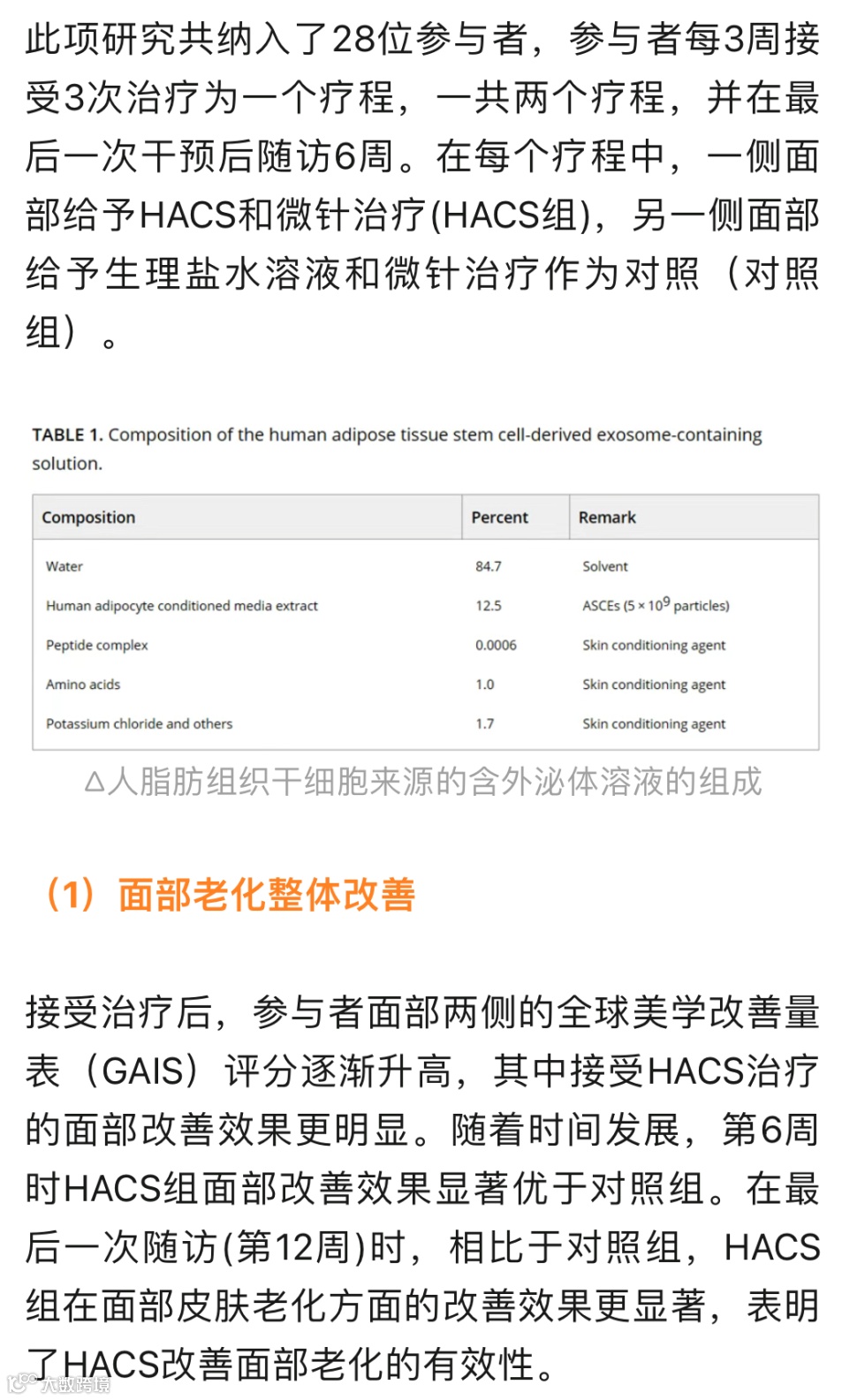 此项研究共纳入了28位参与者，参与者每3周接受3次治疗为一个疗程，一共两个疗程，并在最后一次干预后随访6周。在每个疗程中，一侧面部给予HACS和微针治疗(HACS组)，另一侧面部给予生理盐水溶液和微针治疗作为对照（对照组）。

TABLE 1. Composition of the human adipose tissue stem cell-derived exosome-containing solution.

| Composition | Percent | Remark |
|---|---|---|
| Water | 84.7 | Solvent |
| Human adipocyte conditioned media extract | 12.5 | ASCEs ($5 \times 10^9$ particles) |
| Peptide complex | 0.0006 | Skin conditioning agent |
| Amino acids | 1.0 | Skin conditioning agent |
| Potassium chloride and others | 1.7 | Skin conditioning agent |

△人脂肪组织干细胞来源的含外泌体溶液的组成

（1）面部老化整体改善

接受治疗后，参与者面部两侧的全球美学改善量表（GAIS）评分逐渐升高，其中接受HACS治疗的面部改善效果更明显。随着时间发展，第6周时HACS组面部改善效果显著优于对照组。在最后一次随访(第12周)时，相比于对照组，HACS组在面部皮肤老化方面的改善效果更显著，表明了HACS改善面部老化的有效性。

大数跨境